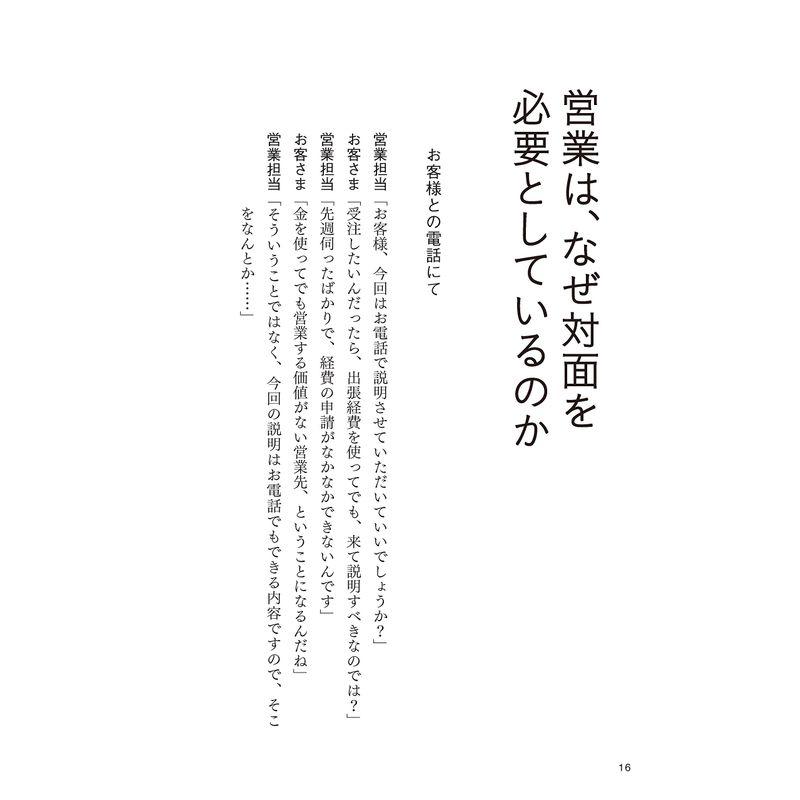 営業は、なぜ対面を必要としているのか

お客様との電話にて

営業担当「お客様、今回はお電話で説明させていただいていいでしょうか？」
お客さま「受注したいんだったら、出張経費を使ってでも、来て説明すべきなのでは？」
営業担当「先週伺ったばかりで、経費の申請がなかなかできないんです」
お客さま「金を使ってでも営業する価値がない営業先、ということになるんだね」
営業担当「そういうことではなく、今回の説明はお電話でもできる内容ですので、そこをなんとか……」

16